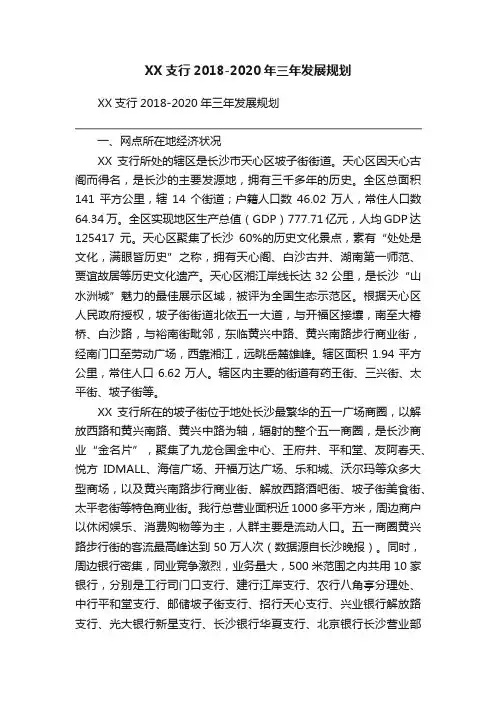 XX 支行 2018-2020 年三年发展规划

XX 支行 2018-2020 年三年发展规划

一、网点所在地经济状况

XX 支行所处的辖区是长沙市天心区坡子街街道。天心区因天心古阁而得名，是长沙的主要发源地，拥有三千多年的历史。全区总面积 141 平方公里，辖 14 个街道；户籍人口数 46.02 万人，常住人口数 64.34 万。全区实现地区生产总值（GDP）777.71 亿元，人均 GDP 达 125417 元。天心区聚集了长沙 60%的历史文化景点，素有“处处是文化，满眼皆历史”之称，拥有天心阁、白沙古井、湖南第一师范、贾谊故居等历史文化遗产。天心区湘江岸线长达 32 公里，是长沙“山水洲城”魅力的最佳展示区域，被评为全国生态示范区。根据天心区人民政府授权，坡子街街道北依五一大道，与开福区接壤，南至大椿桥、白沙路，与裕南街毗邻，东临黄兴中路、黄兴南路步行商业街，经南门口至劳动广场，西靠湘江，远眺岳麓雄峰。辖区面积 1.94 平方公里，常住人口 6.62 万人。辖区内主要的街道有药王街、三兴街、太平街、坡子街等。

XX 支行所在的坡子街位于地处长沙最繁华的五一广场商圈，以解放西路和黄兴南路、黄兴中路为轴，辐射的整个五一商圈，是长沙商业“金名片”，聚集了九龙仓国金中心、王府井、平和堂、友阿春天、悦方 IDMALL、海信广场、开福万达广场、乐和城、沃尔玛等众多大型商场，以及黄兴南路步行商业街、解放西路酒吧街、坡子街美食街、太平老街等特色商业街。我行总营业面积近 1000 多平方米，周边商户以休闲娱乐、消费购物等为主，人群主要是流动人口。五一商圈黄兴路步行街的客流最高峰达到 50 万人次（数据源自长沙晚报）。同时，周边银行密集，同业竞争激烈，业务量大，500 米范围之内共用 10 家银行，分别是工行司门口支行、建行江岸支行、农行八角亭分理处、中行平和堂支行、邮储坡子街支行、招行天心支行、兴业银行解放路支行、光大银行新星支行、长沙银行华夏支行、北京银行长沙营业部